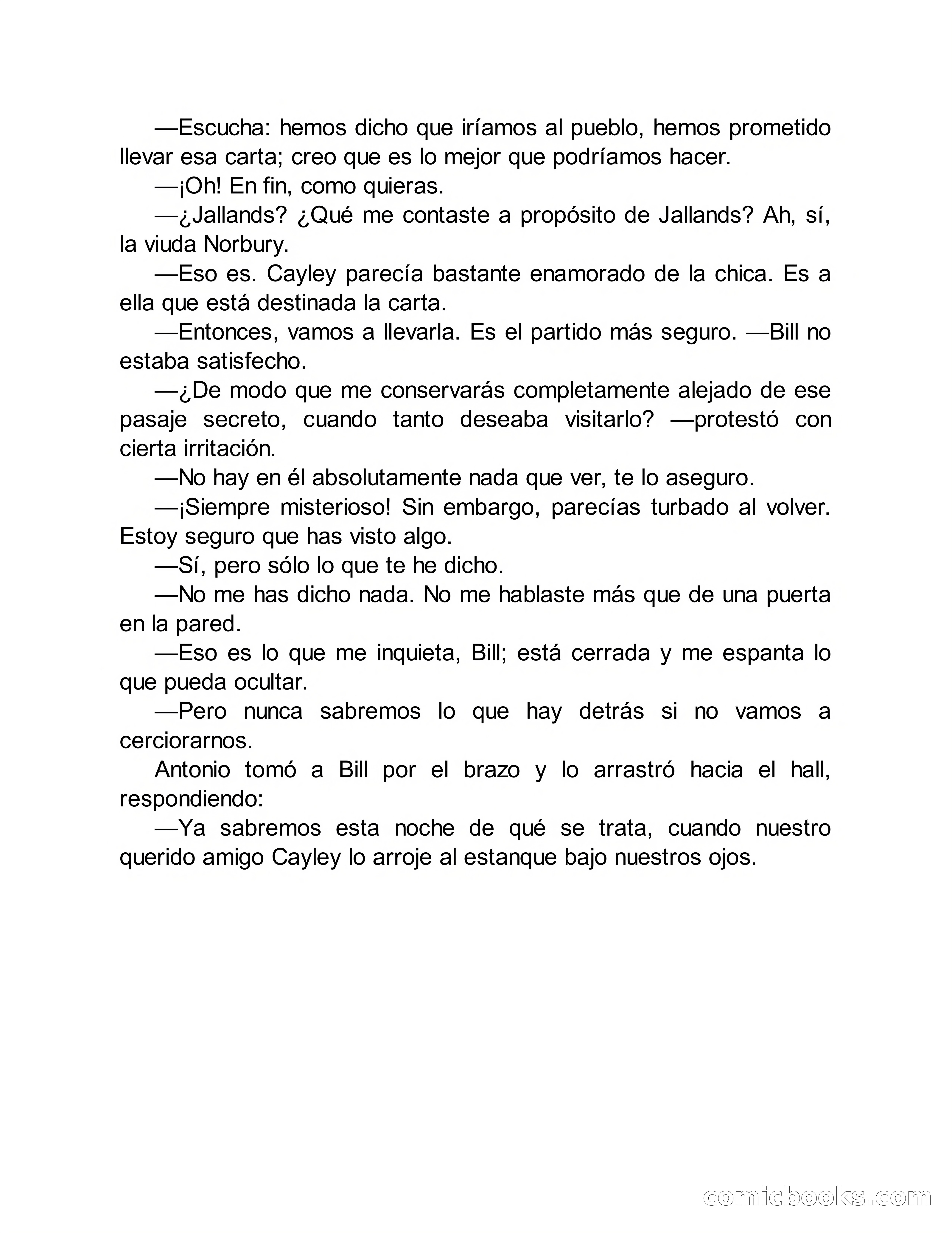 —Escucha: hemos dicho que iríamos al pueblo, hemos prometido llevar esa carta; creo que es lo mejor que podríamos hacer.

—¡Oh! En fin, como quieras.

—¿Jallands? ¿Qué me contaste a propósito de Jallands? Ah, sí, la viuda Norbury.

—Eso es. Cayley parecía bastante enamorado de la chica. Es a ella que está destinada la carta.

—Entonces, vamos a llevarla. Es el partido más seguro. —Bill no estaba satisfecho.

—¿De modo que me conservarás completamente alejado de ese pasaje secreto, cuando tanto deseaba visitarlo? —protestó con cierta irritación.

—No hay en él absolutamente nada que ver, te lo aseguro.

—¡Siempre misterioso! Sin embargo, parecías turbado al volver. Estoy seguro que has visto algo.

—Sí, pero sólo lo que te he dicho.

—No me has dicho nada. No me hablaste más que de una puerta en la pared.

—Eso es lo que me inquieta, Bill; está cerrada y me espanta lo que pueda ocultar.

—Pero nunca sabremos lo que hay detrás si no vamos a cerciorarnos.

Antonio tomó a Bill por el brazo y lo arrastró hacia el hall, respondiendo:

—Ya sabremos esta noche de qué se trata, cuando nuestro querido amigo Cayley lo arroje al estanque bajo nuestros ojos.

comicbooks.com